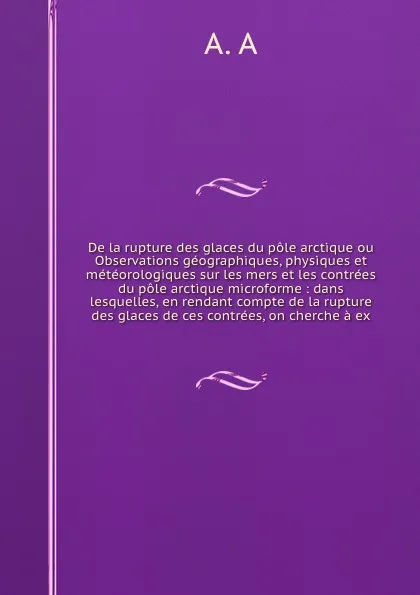 A. A

De la rupture des glaces du pôle arctique ou Observations géographiques, physiques et météorologiques sur les mers et les contrées du pôle arctique microforme : dans lesquelles, en rendant compte de la rupture des glaces de ces contrées, on cherche à ex